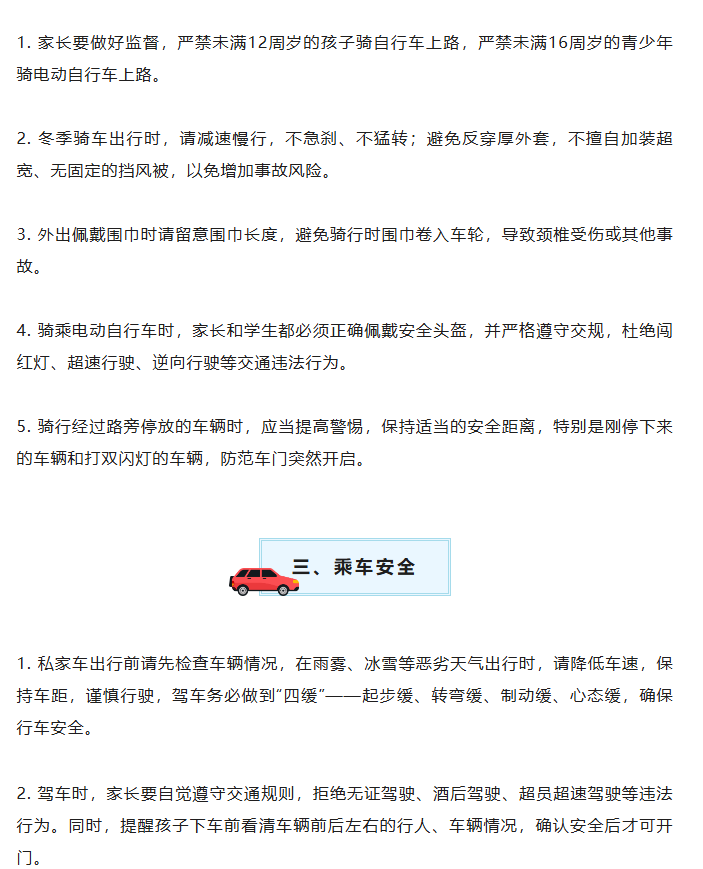 1. 家长要做好监督，严禁未满12周岁的孩子骑自行车上路，严禁未满16周岁的青少年骑电动自行车上路。

2. 冬季骑车出行时，请减速慢行，不急刹、不猛转；避免反穿厚外套，不擅自加装超宽、无固定的挡风被，以免增加事故风险。

3. 外出佩戴围巾时请留意围巾长度，避免骑行时围巾卷入车轮，导致颈椎受伤或其他事故。

4. 骑乘电动自行车时，家长和学生都必须正确佩戴安全头盔，并严格遵守交规，杜绝闯红灯、超速行驶、逆向行驶等交通违法行为。

5. 骑行经过路旁停放的车辆时，应当提高警惕，保持适当的安全距离，特别是刚停下来的车辆和打双闪灯的车辆，防范车门突然开启。

三、乘车安全

1. 私家车出行前请先检查车辆情况，在雨雾、冰雪等恶劣天气出行时，请降低车速，保持车距，谨慎行驶，驾车务必做到“四缓”——起步缓、转弯缓、制动缓、心态缓，确保行车安全。

2. 驾车时，家长要自觉遵守交通规则，拒绝无证驾驶、酒后驾驶、超员超速驾驶等违法行为。同时，提醒孩子下车前看清车辆前后左右的行人、车辆情况，确认安全后才可开门。